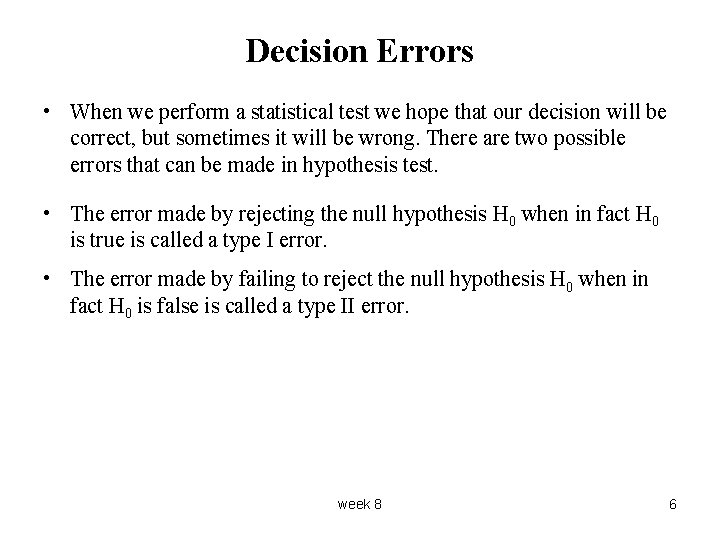 Decision Errors

• When we perform a statistical test we hope that our decision will be correct, but sometimes it will be wrong. There are two possible errors that can be made in hypothesis test.

• The error made by rejecting the null hypothesis $H_0$ when in fact $H_0$ is true is called a type I error.

• The error made by failing to reject the null hypothesis $H_0$ when in fact $H_0$ is false is called a type II error.

week 8

6